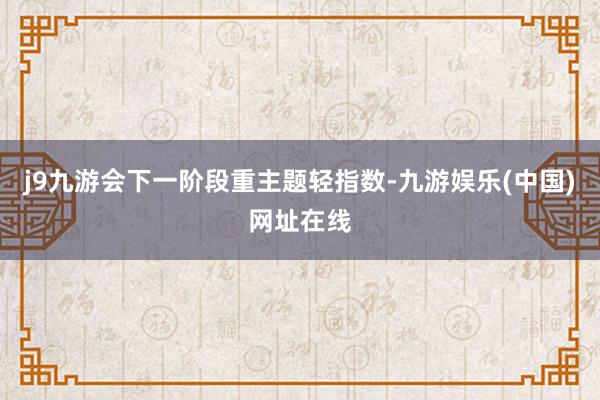 j9九游会下一阶段重主题轻指数-九游娱乐(中国)网址在线